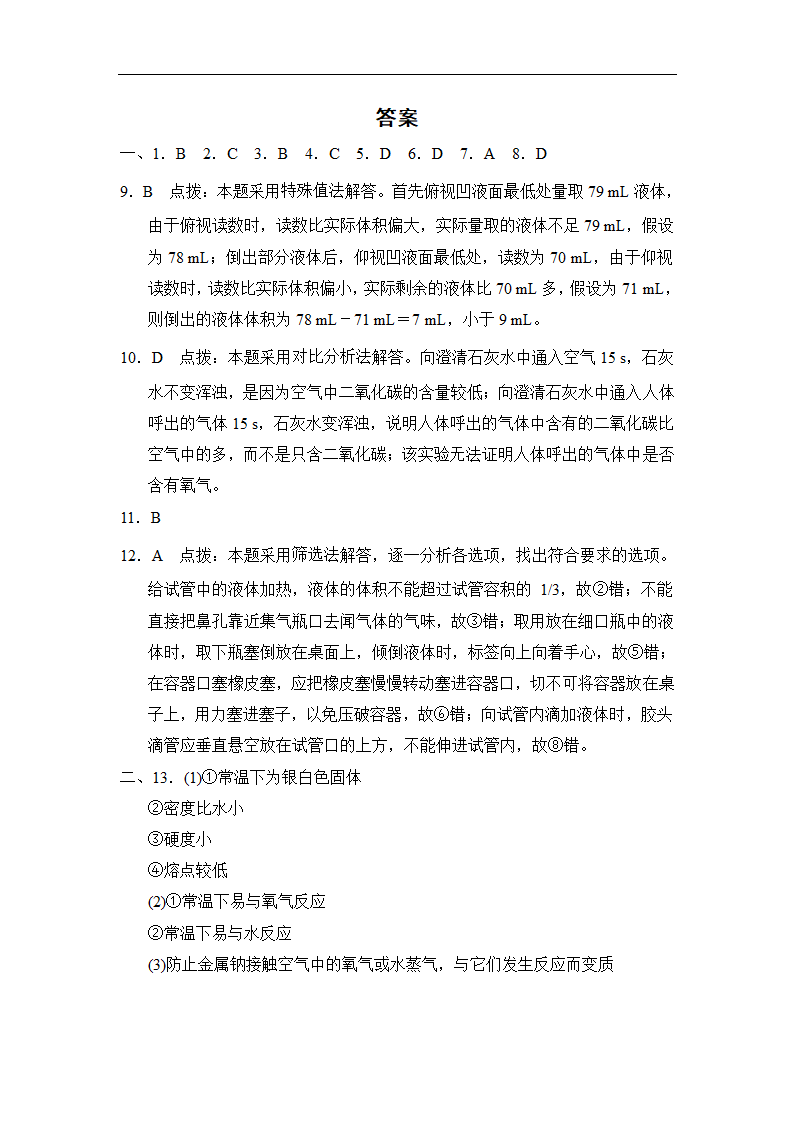 答案

一、1. B　2. C　3. B　4. C　5. D　6. D　7. A　8. D

9. B　点拨：本题采用特殊值法解答。首先俯视凹液面最低处量取 79 mL 液体，由于俯视读数时，读数比实际体积偏大，实际量取的液体不足 79 mL，假设为 78 mL；倒出部分液体后，仰视凹液面最低处，读数为 70 mL，由于仰视读数时，读数比实际体积偏小，实际剩余的液体比 70 mL 多，假设为 71 mL，则倒出的液体体积为 78 mL－71 mL＝7 mL，小于 9 mL。

10. D　点拨：本题采用对比分析法解答。向澄清石灰水中通入空气 15 s，石灰水不变浑浊，是因为空气中二氧化碳的含量较低；向澄清石灰水中通入人体呼出的气体 15 s，石灰水变浑浊，说明人体呼出的气体中含有的二氧化碳比空气中的多，而不是只含二氧化碳；该实验无法证明人体呼出的气体中是否含有氧气。

11. B

12. A　点拨：本题采用筛选法解答，逐一分析各选项，找出符合要求的选项。给试管中的液体加热，液体的体积不能超过试管容积的 1/3，故②错；不能直接把鼻孔靠近集气瓶口去闻气体的气味，故③错；取用放在细口瓶中的液体时，取下瓶塞倒放在桌面上，倾倒液体时，标签向上向着手心，故⑤错；在容器口塞橡皮塞，应把橡皮塞慢慢转动塞进容器口，切不可将容器放在桌子上，用力塞进塞子，以免压破容器，故⑥错；向试管内滴加液体时，胶头滴管应垂直悬空放在试管口的上方，不能伸进试管内，故⑧错。

二、13. (1)①常温下为银白色固体
②密度比水小
③硬度小
④熔点较低
(2)①常温下易与氧气反应
②常温下易与水反应
(3)防止金属钠接触空气中的氧气或水蒸气，与它们发生反应而变质